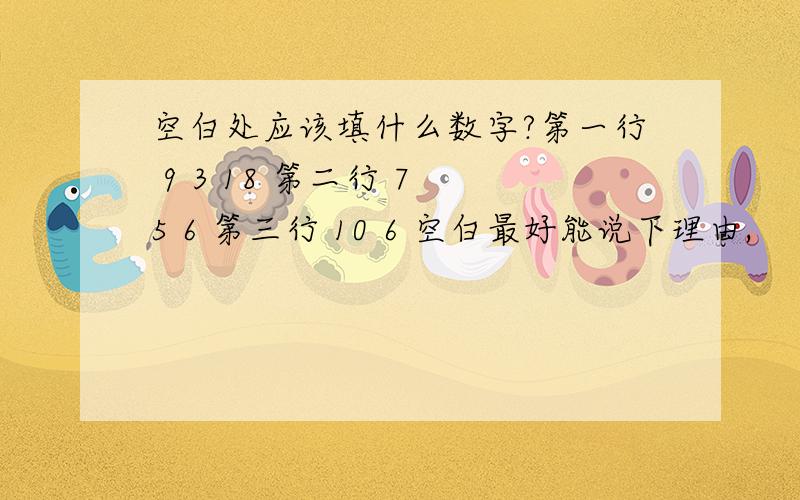 空白处应该填什么数字?第一行 9 3 18 第二行 7 5 6 第三行 10 6 空白最好能说下理由,